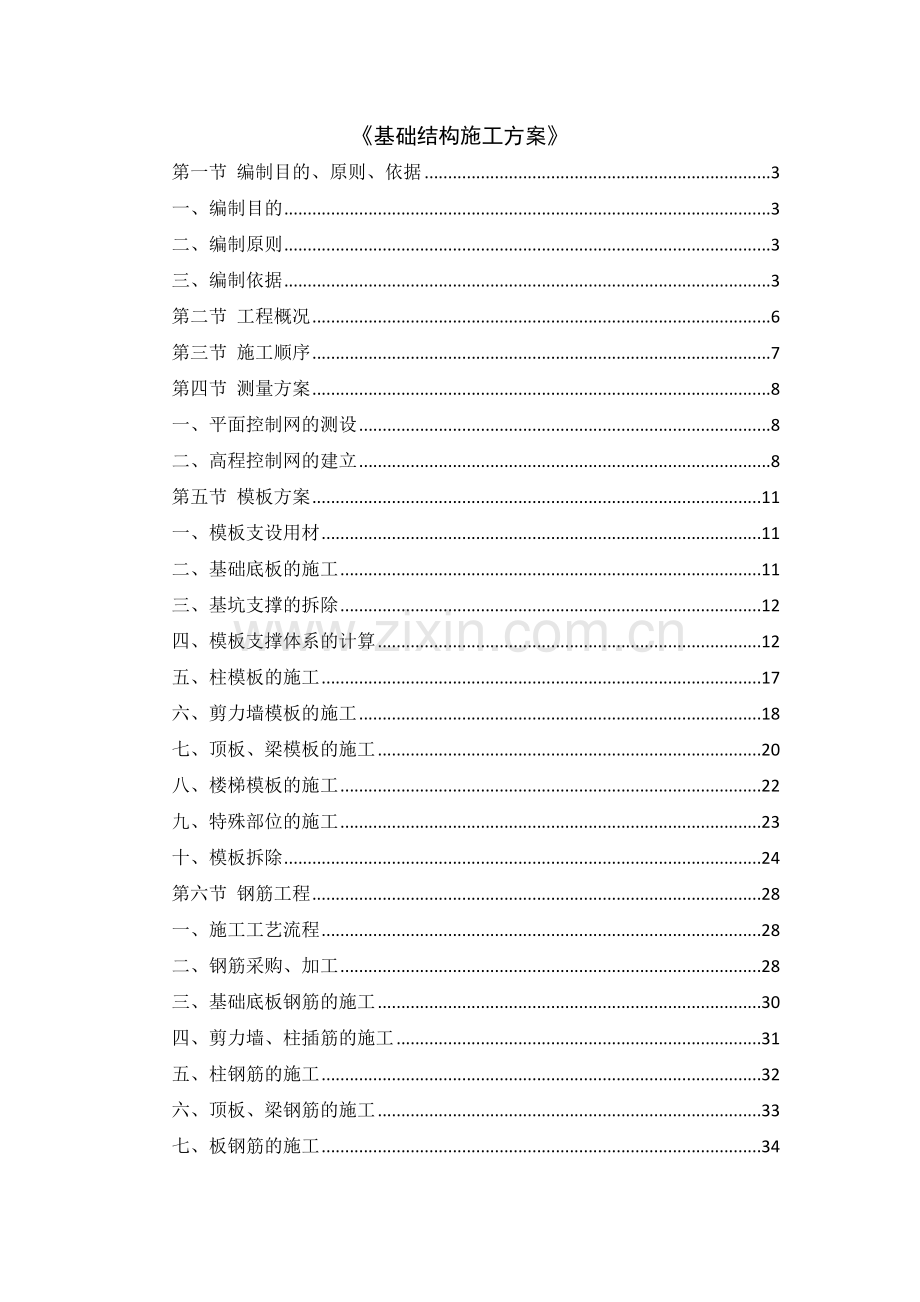 《基础结构施工方案》

第一节 编制目的、原则、依据 3

一、编制目的 3

二、编制原则 3

三、编制依据 3

第二节 工程概况 6

第三节 施工顺序 7

第四节 测量方案 8

一、平面控制网的测设 8

二、高程控制网的建立 8

第五节 模板方案 11

一、模板支设用材 11

二、基础底板的施工 11

三、基坑支撑的拆除 12

四、模板支撑体系的计算 12

五、柱模板的施工 17

六、剪力墙模板的施工 18

七、顶板、梁模板的施工 20

八、楼梯模板的施工 22

九、特殊部位的施工 23

十、模板拆除 24

第六节 钢筋工程 28

一、施工工艺流程 28

二、钢筋采购、加工 28

三、基础底板钢筋的施工 30

四、剪力墙、柱插筋的施工 31

五、柱钢筋的施工 32

六、顶板、梁钢筋的施工 33

七、板钢筋的施工 34

www.zixin.com.cn